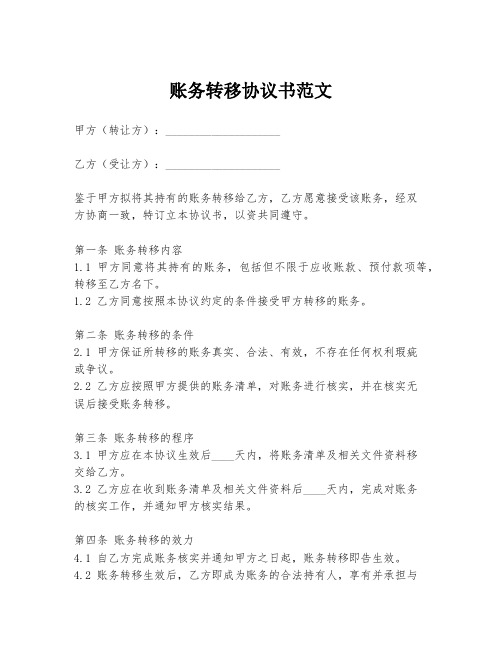 账务转移协议书范文

甲方（转让方）：____________________

乙方（受让方）：____________________

鉴于甲方拟将其持有的账务转移给乙方，乙方愿意接受该账务，经双方协商一致，特订立本协议书，以资共同遵守。

第一条 账务转移内容
1.1 甲方同意将其持有的账务，包括但不限于应收账款、预付款项等，转移至乙方名下。
1.2 乙方同意按照本协议约定的条件接受甲方转移的账务。

第二条 账务转移的条件
2.1 甲方保证所转移的账务真实、合法、有效，不存在任何权利瑕疵或争议。
2.2 乙方应按照甲方提供的账务清单，对账务进行核实，并在核实无误后接受账务转移。

第三条 账务转移的程序
3.1 甲方应在本协议生效后____天内，将账务清单及相关文件资料移交给乙方。
3.2 乙方应在收到账务清单及相关文件资料后____天内，完成对账务的核实工作，并通知甲方核实结果。

第四条 账务转移的效力
4.1 自乙方完成账务核实并通知甲方之日起，账务转移即告生效。
4.2 账务转移生效后，乙方即成为账务的合法持有人，享有并承担与